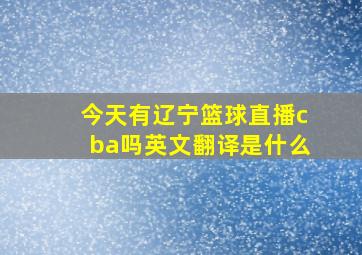 今天有辽宁篮球直播cba吗英文翻译是什么